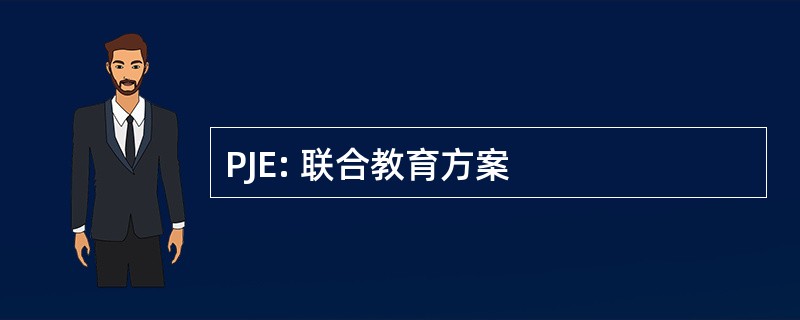 PJE: 联合教育方案